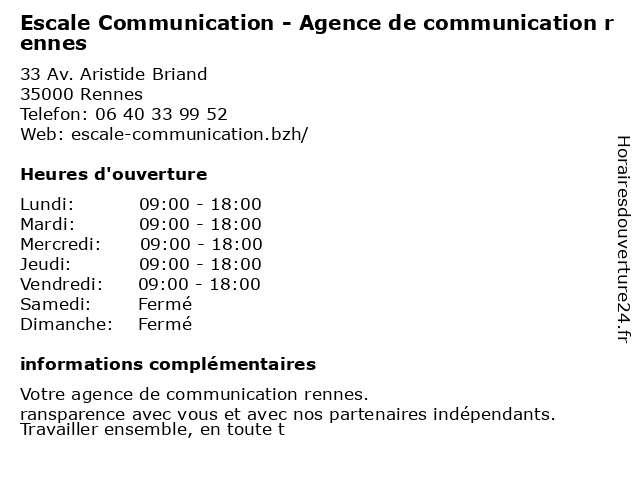 Escale Communication - Agence de communication rennes

33 Av. Aristide Briand
35000 Rennes
Telefon: 06 40 33 99 52
Web: escale-communication.bzh/

Heures d'ouverture

Lundi: 09:00 - 18:00
Mardi: 09:00 - 18:00
Mercredi: 09:00 - 18:00
Jeudi: 09:00 - 18:00
Vendredi: 09:00 - 18:00
Samedi: Fermé
Dimanche: Fermé

informations complémentaires

Votre agence de communication rennes.
ransparence avec vous et avec nos partenaires indépendants.
Travailler ensemble, en toute t

Horairesdouverture24.fr